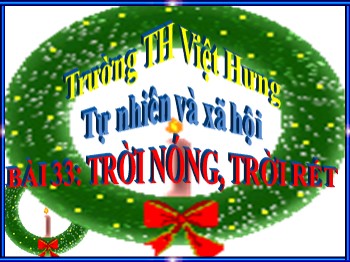 Trường TH Việt Hưng
Tự nhiên và xã hội
BÀI 33: TRỜI NÓNG, TRỜI RÉT